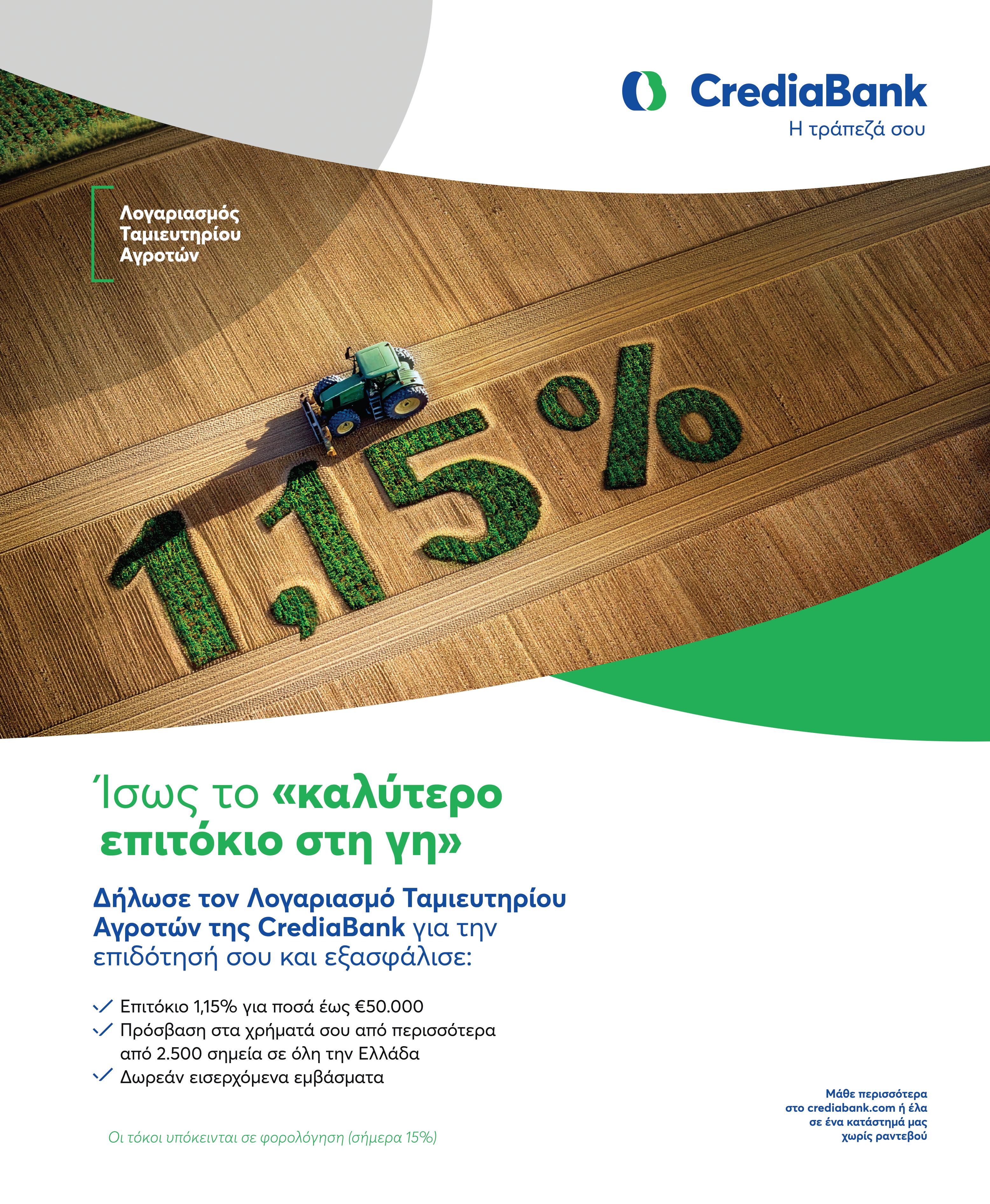 CrediaBank
Η τράπεζά σου

Λογαριασμός
Ταμιευτηρίου
Αγροτών

1,15%

Ίσως το «καλύτερο επιτόκιο στη γη»

Δήλωσε τον Λογαριασμό Ταμιευτηρίου Αγροτών της CrediaBank για την επιδότησή σου και εξασφάλισε:

✓ Επιτόκιο 1,15% για ποσά έως €50.000
✓ Πρόσβαση στα χρήματά σου από περισσότερα από 2.500 σημεία σε όλη την Ελλάδα
✓ Δωρεάν εισερχόμενα εμβάσματα

Οι τόκοι υπόκεινται σε φορολόγηση (σήμερα 15%)

Μάθε περισσότερα
στο crediabank.com ή έλα
σε ένα κατάστημά μας
χωρίς ραντεβού